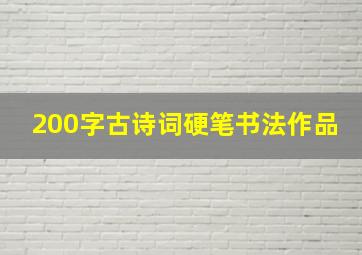 200字古诗词硬笔书法作品